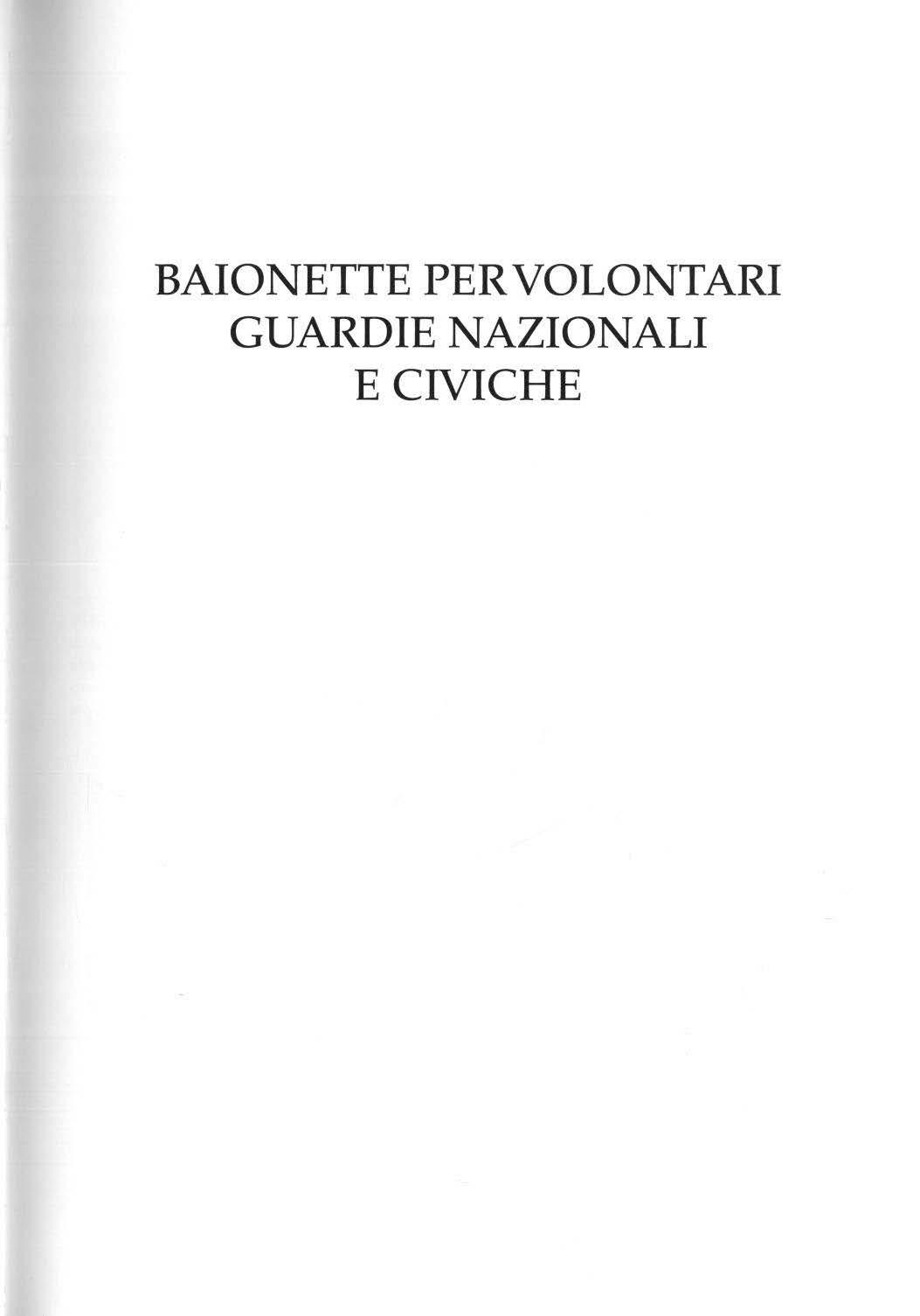 BAIONETTE PER VOLONTARI
GUARDIE NAZIONALI
E CIVICHE